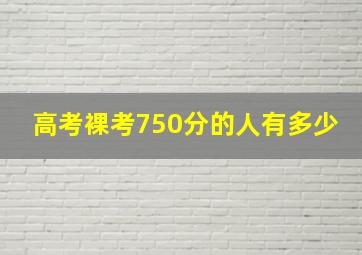 高考裸考750分的人有多少